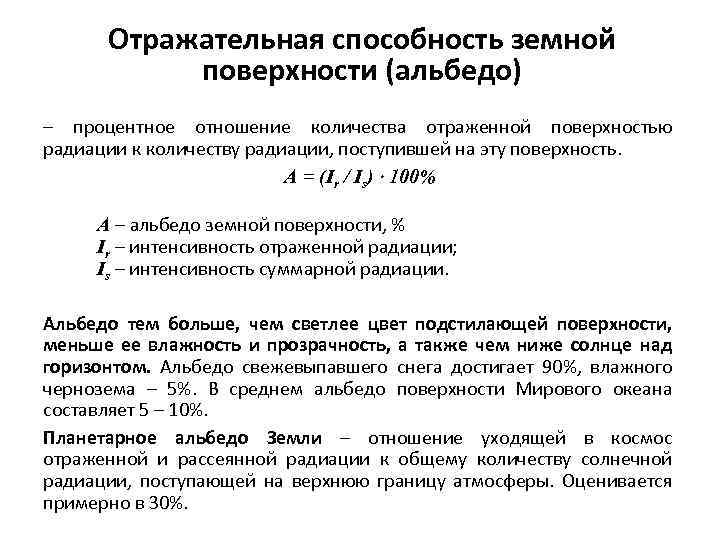 Отражательная способность земной поверхности (альбедо)

– процентное отношение количества отраженной поверхностью радиации к количеству радиации, поступившей на эту поверхность.

$A = (I_r / I_s) \cdot 100\%$

$A$ – альбедо земной поверхности, %
$I_r$ – интенсивность отраженной радиации;
$I_s$ – интенсивность суммарной радиации.

Альбедо тем больше, чем светлее цвет подстилающей поверхности, меньше ее влажность и прозрачность, а также чем ниже солнце над горизонтом. Альбедо свежевыпавшего снега достигает 90%, влажного чернозема – 5%. В среднем альбедо поверхности Мирового океана составляет 5 – 10%.

Планетарное альбедо Земли – отношение уходящей в космос отраженной и рассеянной радиации к общему количеству солнечной радиации, поступающей на верхнюю границу атмосферы. Оценивается примерно в 30%.